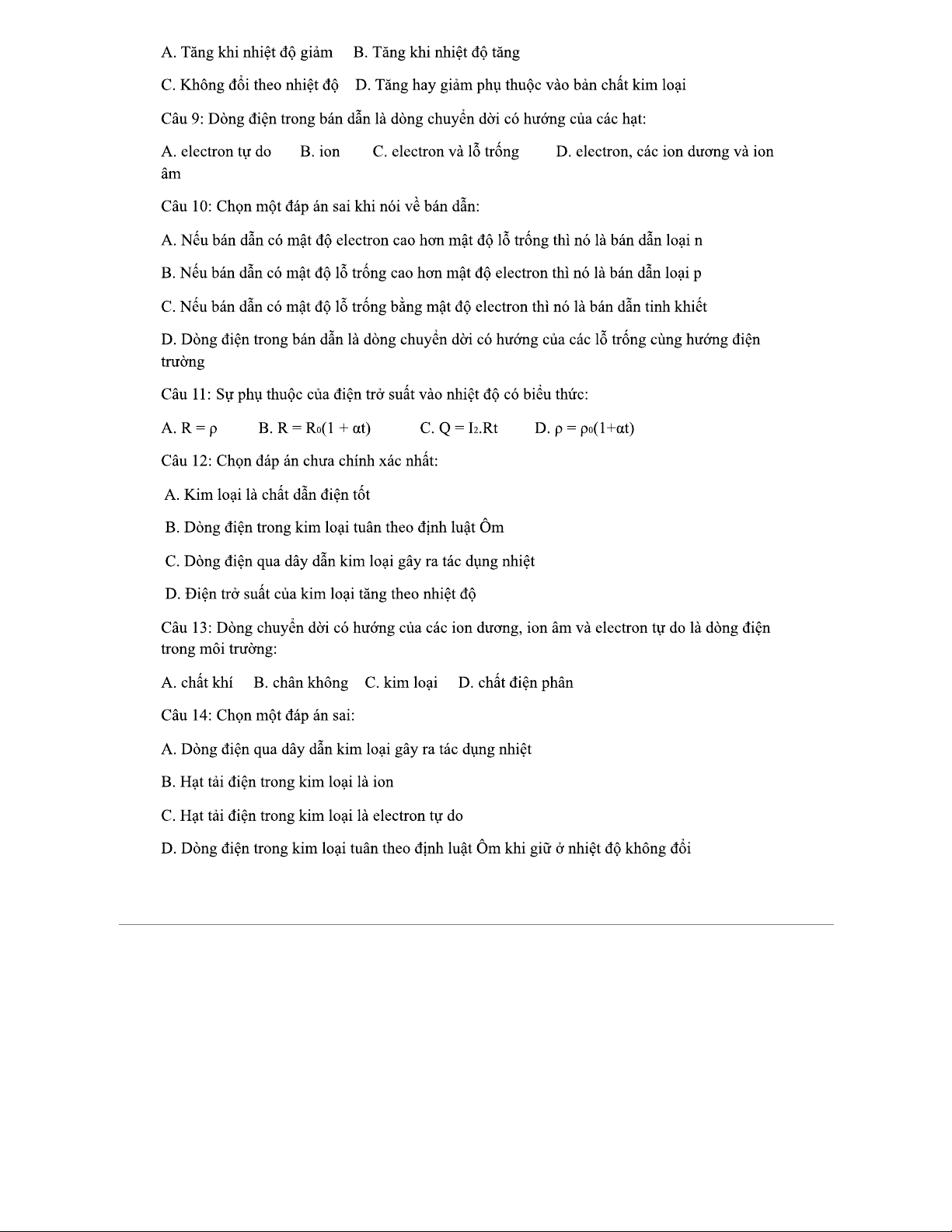 A. Tăng khi nhiệt độ giảm B. Tăng khi nhiệt độ tăng

C. Không đổi theo nhiệt độ D. Tăng hay giảm phụ thuộc vào bản chất kim loại

Câu 9: Dòng điện trong bán dẫn là dòng chuyển dời có hướng của các hạt:

A. electron tự do B. ion C. electron và lỗ trống D. electron, các ion dương và ion âm

Câu 10: Chọn một đáp án sai khi nói về bán dẫn:

A. Nếu bán dẫn có mật độ electron cao hơn mật độ lỗ trống thì nó là bán dẫn loại n

B. Nếu bán dẫn có mật độ lỗ trống cao hơn mật độ electron thì nó là bán dẫn loại p

C. Nếu bán dẫn có mật độ lỗ trống bằng mật độ electron thì nó là bán dẫn tinh khiết

D. Dòng điện trong bán dẫn là dòng chuyển dời có hướng của các lỗ trống cùng hướng điện trường

Câu 11: Sự phụ thuộc của điện trở suất vào nhiệt độ có biểu thức:

A. $R = \rho$ B. $R = R_0(1 + \alpha t)$ C. $Q = I_2.Rt$ D. $\rho = \rho_0(1+\alpha t)$

Câu 12: Chọn đáp án chưa chính xác nhất:

A. Kim loại là chất dẫn điện tốt

B. Dòng điện trong kim loại tuân theo định luật Ôm

C. Dòng điện qua dây dẫn kim loại gây ra tác dụng nhiệt

D. Điện trở suất của kim loại tăng theo nhiệt độ

Câu 13: Dòng chuyển dời có hướng của các ion dương, ion âm và electron tự do là dòng điện trong môi trường:

A. chất khí B. chân không C. kim loại D. chất điện phân

Câu 14: Chọn một đáp án sai:

A. Dòng điện qua dây dẫn kim loại gây ra tác dụng nhiệt

B. Hạt tải điện trong kim loại là ion

C. Hạt tải điện trong kim loại là electron tự do

D. Dòng điện trong kim loại tuân theo định luật Ôm khi giữ ở nhiệt độ không đổi